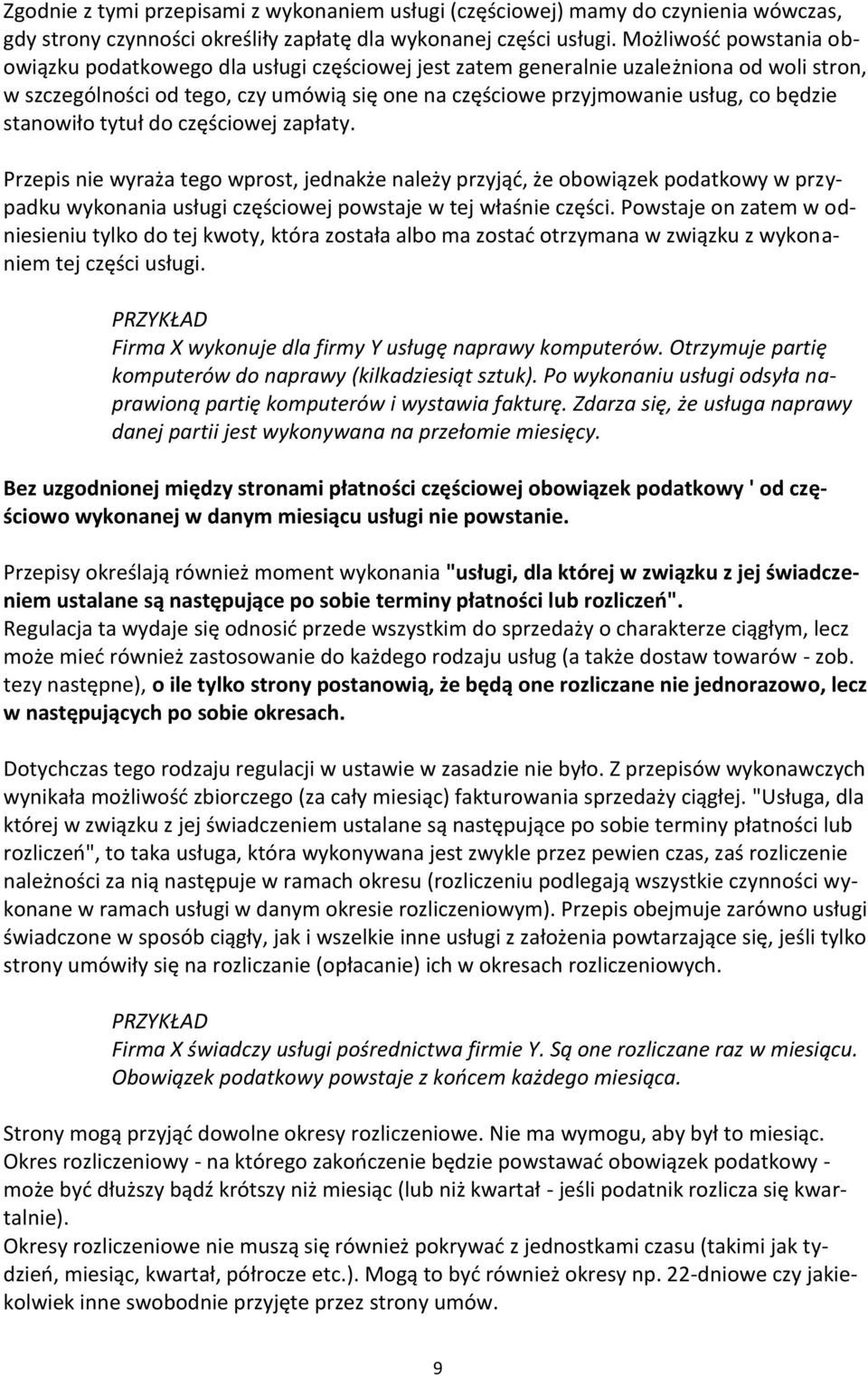 Zgodnie z tymi przepisami z wykonaniem usługi (częściowej) mamy do czynienia wówczas, gdy strony czynności określiły zapłatę dla wykonanej części usługi. Możliwość powstania obowiązku podatkowego dla usługi częściowej jest zatem generalnie uzależniona od woli stron, w szczególności od tego, czy umówią się one na częściowe przyjmowanie usług, co będzie stanowiło tytuł do częściowej zapłaty.

Przepis nie wyraża tego wprost, jednakże należy przyjąć, że obowiązek podatkowy w przypadku wykonania usługi częściowej powstaje w tej właśnie części. Powstaje on zatem w odniesieniu tylko do tej kwoty, która została albo ma zostać otrzymana w związku z wykonaniem tej części usługi.

PRZYKŁAD
Firma X wykonuje dla firmy Y usługę naprawy komputerów. Otrzymuje partię komputerów do naprawy (kilkadziesiąt sztuk). Po wykonaniu usługi odsyła naprawioną partię komputerów i wystawia fakturę. Zdarza się, że usługa naprawy danej partii jest wykonywana na przełomie miesięcy.

Bez uzgodnionej między stronami płatności częściowej obowiązek podatkowy ' od częściowo wykonanej w danym miesiącu usługi nie powstanie.

Przepisy określają również moment wykonania "usługi, dla której w związku z jej świadczeniem ustalane są następujące po sobie terminy płatności lub rozliczeń".
Regulacja ta wydaje się odnosić przede wszystkim do sprzedaży o charakterze ciągłym, lecz może mieć również zastosowanie do każdego rodzaju usług (a także dostaw towarów - zob. tezy następne), o ile tylko strony postanowią, że będą one rozliczane nie jednorazowo, lecz w następujących po sobie okresach.

Dotychczas tego rodzaju regulacji w ustawie w zasadzie nie było. Z przepisów wykonawczych wynikała możliwość zbiorczego (za cały miesiąc) fakturowania sprzedaży ciągłej. "Usługa, dla której w związku z jej świadczeniem ustalane są następujące po sobie terminy płatności lub rozliczeń", to taka usługa, która wykonywana jest zwykle przez pewien czas, zaś rozliczenie należności za nią następuje w ramach okresu (rozliczeniu podlegają wszystkie czynności wykonane w ramach usługi w danym okresie rozliczeniowym). Przepis obejmuje zarówno usługi świadczone w sposób ciągły, jak i wszelkie inne usługi z założenia powtarzające się, jeśli tylko strony umówiły się na rozliczanie (opłacanie) ich w okresach rozliczeniowych.

PRZYKŁAD
Firma X świadczy usługi pośrednictwa firmie Y. Są one rozliczane raz w miesiącu. Obowiązek podatkowy powstaje z końcem każdego miesiąca.

Strony mogą przyjąć dowolne okresy rozliczeniowe. Nie ma wymogu, aby był to miesiąc.
Okres rozliczeniowy - na którego zakończenie będzie powstawać obowiązek podatkowy - może być dłuższy bądź krótszy niż miesiąc (lub niż kwartał - jeśli podatnik rozlicza się kwartalnie).
Okresy rozliczeniowe nie muszą się również pokrywać z jednostkami czasu (takimi jak tydzień, miesiąc, kwartał, półrocze etc.). Mogą to być również okresy np. 22-dniowe czy jakiekolwiek inne swobodnie przyjęte przez strony umów.

9